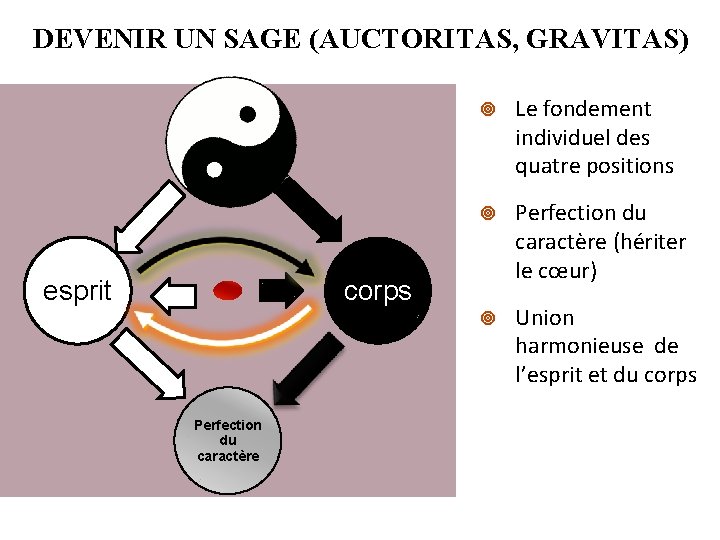 DEVENIR UN SAGE (AUCTORITAS, GRAVITAS)

esprit

corps

Perfection du caractère

Le fondement individuel des quatre positions

Perfection du caractère (hériter le cœur)

Union harmonieuse de l'esprit et du corps